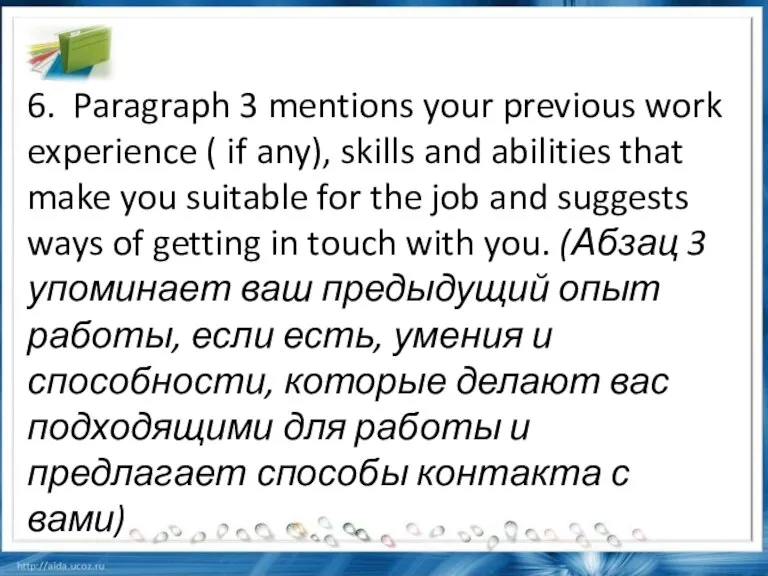 6. Paragraph 3 mentions your previous work experience ( if any), skills and abilities that make you suitable for the job and suggests ways of getting in touch with you. (Абзац 3 упоминает ваш предыдущий опыт работы, если есть, умения и способности, которые делают вас подходящими для работы и предлагает способы контакта с вами)

http://aida.ucoz.ru